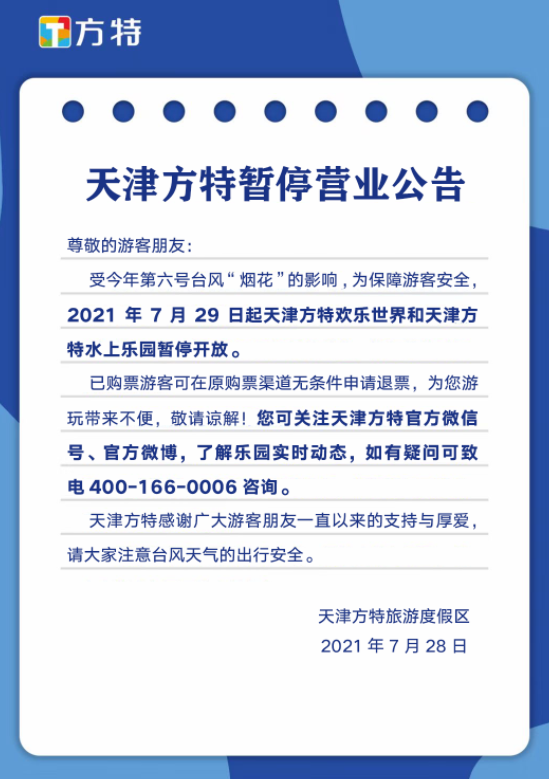 方特

天津方特暂停营业公告

尊敬的游客朋友：

受今年第六号台风“烟花”的影响，为保障游客安全，2021 年 7 月 29 日起天津方特欢乐世界和天津方特水上乐园暂停开放。

已购票游客可在原购票渠道无条件申请退票，为您游玩带来不便，敬请谅解！您可关注天津方特官方微信号、官方微博，了解乐园实时动态，如有疑问可致电 400-166-0006 咨询。

天津方特感谢广大游客朋友一直以来的支持与厚爱，请大家注意台风天气的出行安全。

天津方特旅游度假区
2021 年 7 月 28 日